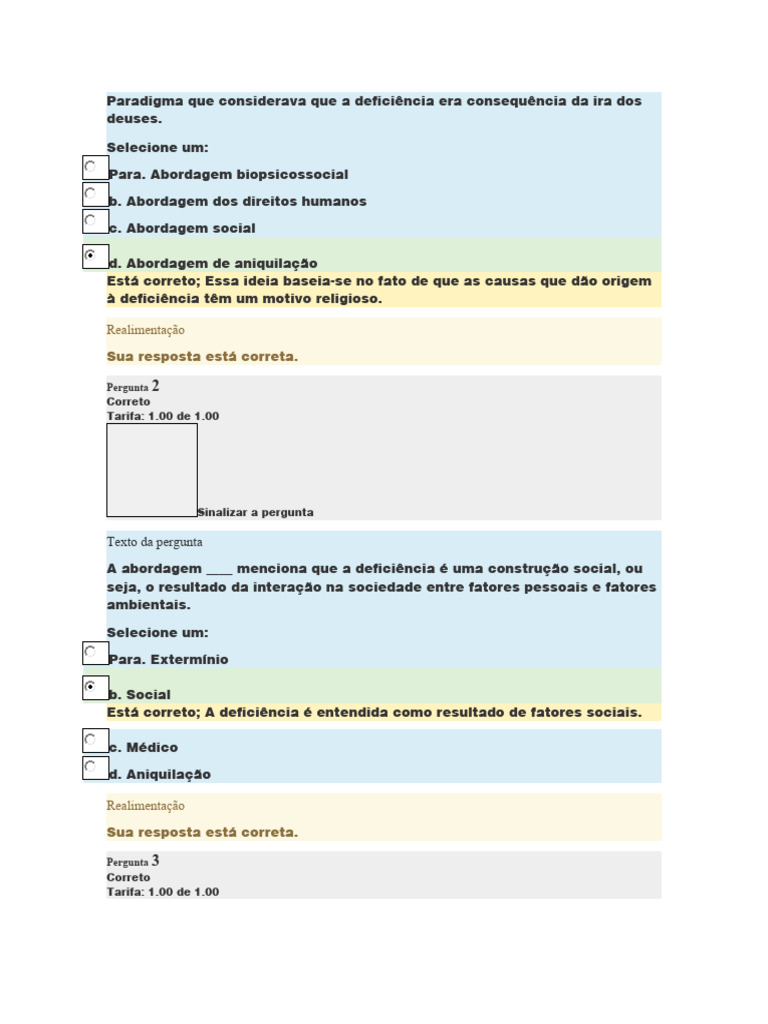 Paradigma que considerava que a deficiência era consequência da ira dos deuses.

Selecione um:

Para. Abordagem biopsicossocial

b. Abordagem dos direitos humanos

c. Abordagem social

d. Abordagem de aniquilação

Está correto; Essa ideia baseia-se no fato de que as causas que dão origem à deficiência têm um motivo religioso.

Realimentação

Sua resposta está correta.

Pergunta 2
Correto
Tarifa: 1.00 de 1.00

Sinalizar a pergunta

Texto da pergunta

A abordagem ____ menciona que a deficiência é uma construção social, ou seja, o resultado da interação na sociedade entre fatores pessoais e fatores ambientais.

Selecione um:

Para. Extermínio

b. Social

Está correto; A deficiência é entendida como resultado de fatores sociais.

c. Médico

d. Aniquilação

Realimentação

Sua resposta está correta.

Pergunta 3
Correto
Tarifa: 1.00 de 1.00